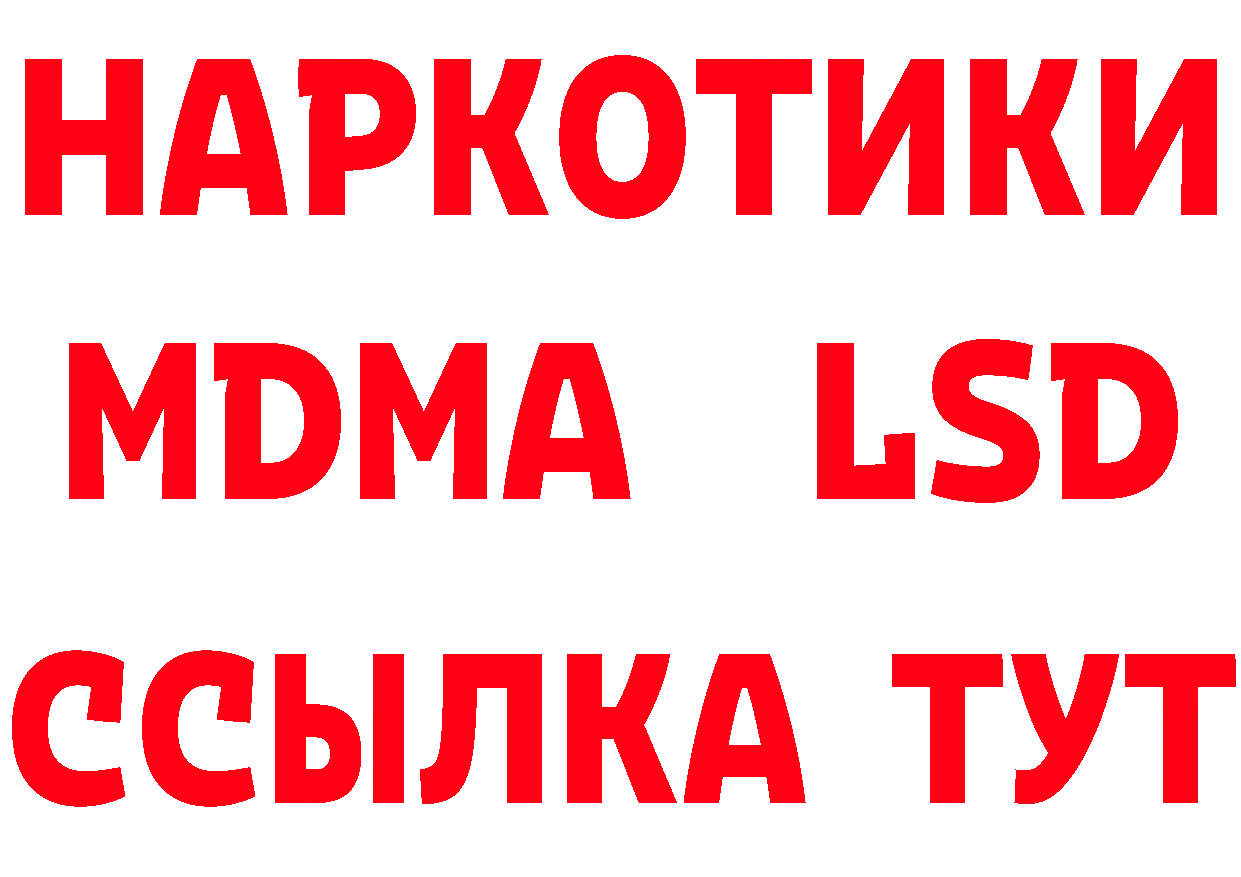 НАРКОТИКИ
MDMA LSD
ССЫЛКА ТУТ